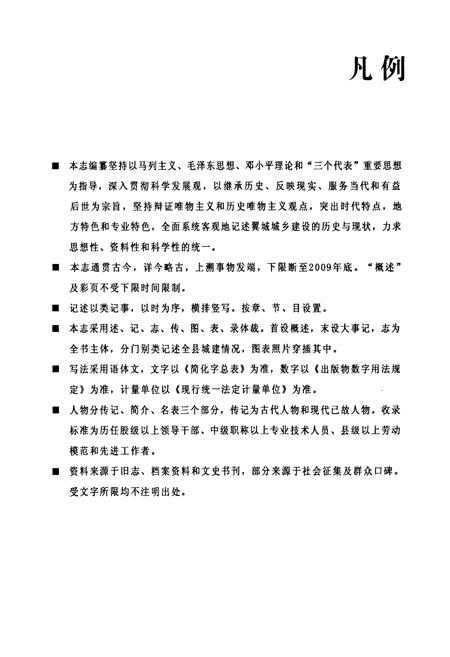 凡例

■ 本志编纂坚持以马列主义、毛泽东思想、邓小平理论和“三个代表”重要思想为指导，深入贯彻科学发展观，以继承历史、反映现实、服务当代和有益后世为宗旨，坚持辩证唯物主义和历史唯物主义观点，突出时代特点，地方特色和专业特色，全面系统客观地记述翼城城乡建设的历史与现状，力求思想性、资料性和科学性的统一。

■ 本志通贯古今，详今略古，上溯事物发端，下限断至2009年底。“概述”及彩页不受下限时间限制。

■ 记述以类记事，以时为序，横排竖写。按章、节、目设置。

■ 本志采用述、记、志、传、图、表、录体裁。首设概述，末设大事记，志为全书主体，分门别类记述全县城建情况，图表照片穿插其中。

■ 写法采用语体文，文字以《简化字总表》为准，数字以《出版物数字用法规定》为准，计量单位以《现行统一法定计量单位》为准。

■ 人物分传记、简介、名表三个部分，传记为古代人物和现代已故人物。收录标准为历任股级以上领导干部、中级职称以上专业技术人员、县级以上劳动模范和先进工作者。

■ 资料来源于旧志、档案资料和文史书刊，部分来源于社会征集及群众口碑。受文字所限均不注明出处。